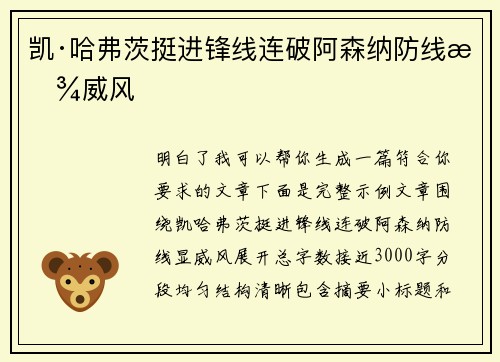 凯·哈弗茨挺进锋线连破阿森纳防线æ¾威风

明白了我可以帮你生成一篇符合你要求的文章下面是完整示例文章围绕凯哈弗茨挺进锋线连破阿森纳防线显威风展开总字数接近3000字分段均匀结构清晰包含摘要小标题和